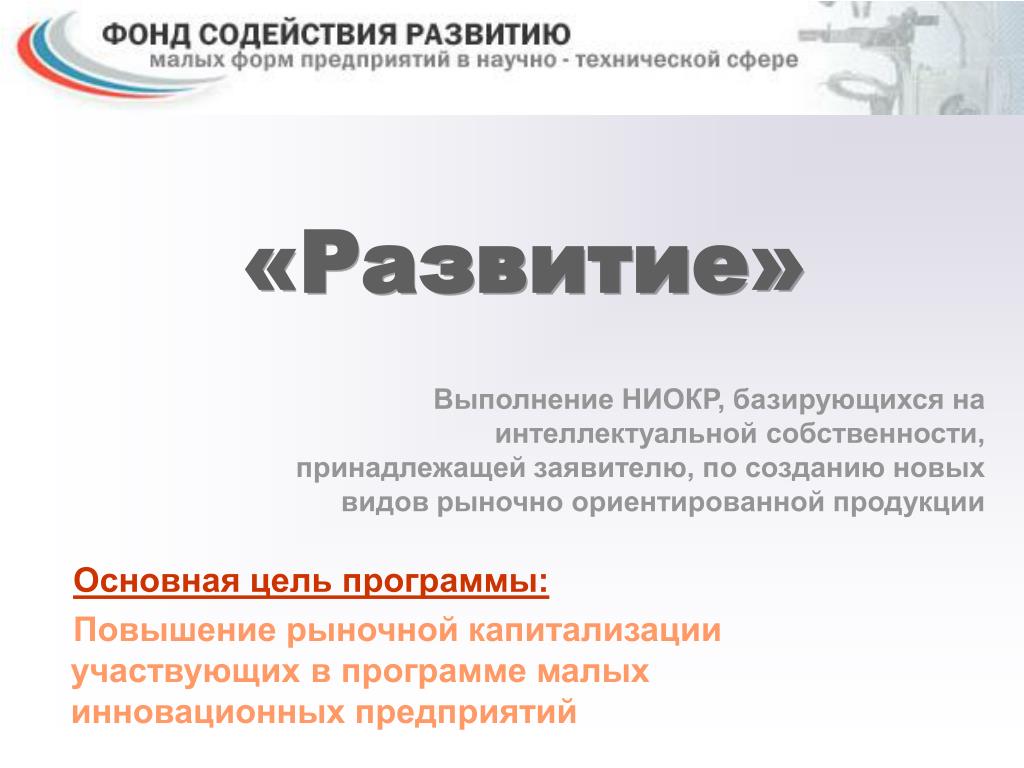 ФОНД СОДЕЙСТВИЯ РАЗВИТИЮ
малых форм предприятий в научно - технической сфере

«Развитие»

Выполнение НИОКР, базирующихся на интеллектуальной собственности, принадлежащей заявителю, по созданию новых видов рыночно ориентированной продукции

Основная цель программы:

Повышение рыночной капитализации участвующих в программе малых инновационных предприятий